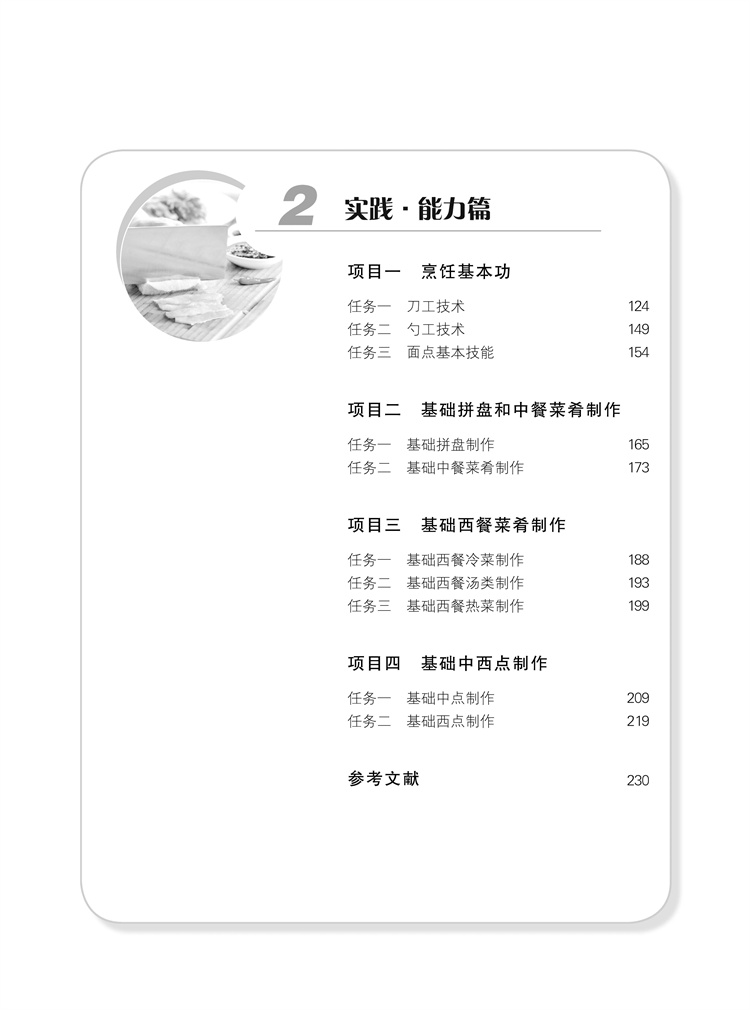 2 实践 · 能力篇

项目一　烹饪基本功

任务一　刀工技术　124
任务二　勺工技术　149
任务三　面点基本技能　154

项目二　基础拼盘和中餐菜肴制作

任务一　基础拼盘制作　165
任务二　基础中餐菜肴制作　173

项目三　基础西餐菜肴制作

任务一　基础西餐冷菜制作　188
任务二　基础西餐汤类制作　193
任务三　基础西餐热菜制作　199

项目四　基础中西点制作

任务一　基础中点制作　209
任务二　基础西点制作　219

参考文献　230